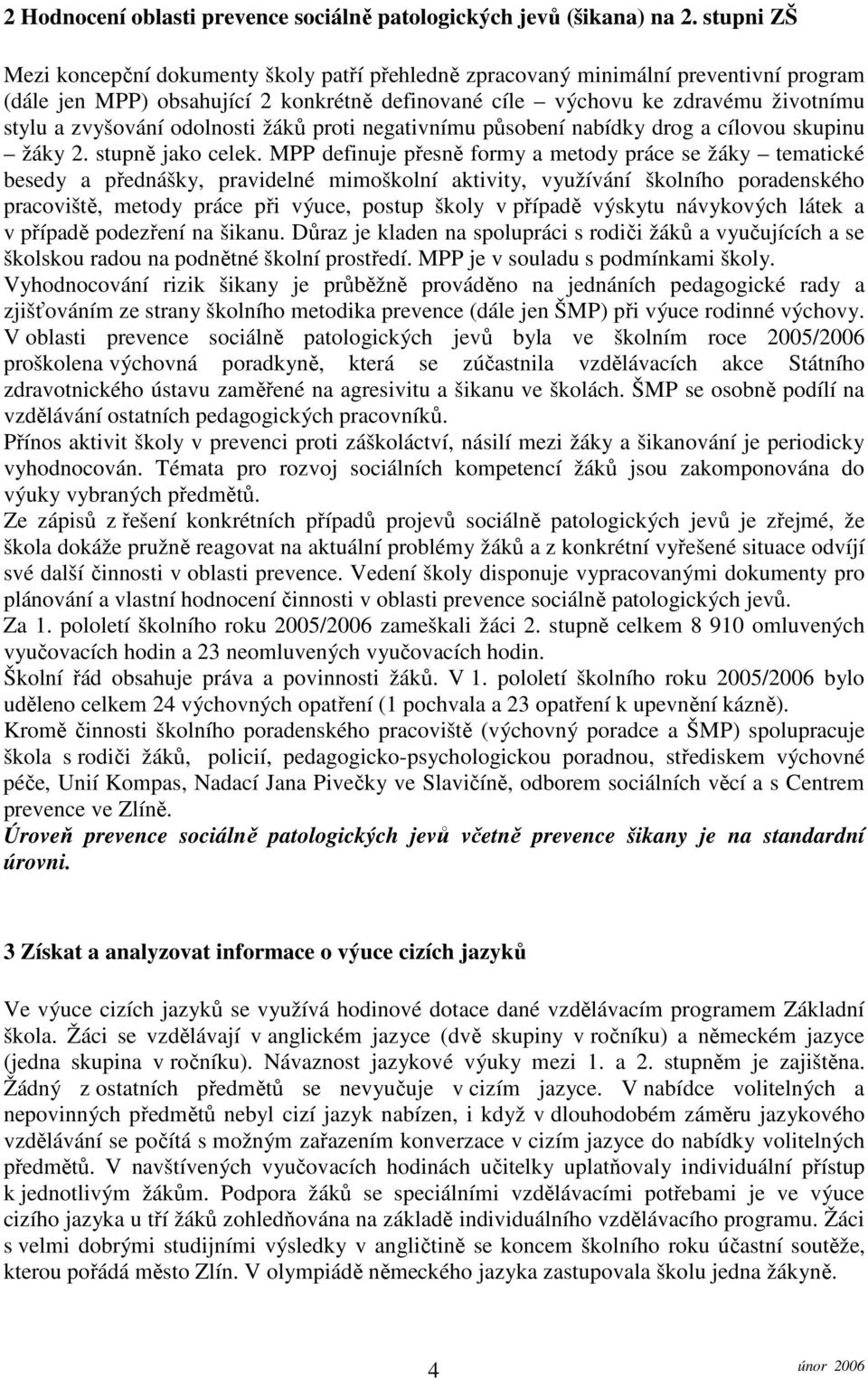 2 Hodnocení oblasti prevence sociálně patologických jevů (šikana) na 2. stupni ZŠ

Mezi koncepční dokumenty školy patří přehledně zpracovaný minimální preventivní program (dále jen MPP) obsahující 2 konkrétně definované cíle – výchovu ke zdravému životnímu stylu a zvyšování odolnosti žáků proti negativnímu působení nabídky drog a cílovou skupinu – žáky 2. stupně jako celek. MPP definuje přesně formy a metody práce se žáky – tematické besedy a přednášky, pravidelné mimoškolní aktivity, využívání školního poradenského pracoviště, metody práce při výuce, postup školy v případě výskytu návykových látek a v případě podezření na šikanu. Důraz je kladen na spolupráci s rodiči žáků a vyučujících a se školskou radou na podnětné školní prostředí. MPP je v souladu s podmínkami školy.
Vyhodnocování rizik šikany je průběžně prováděno na jednáních pedagogické rady a zjišťováním ze strany školního metodika prevence (dále jen ŠMP) při výuce rodinné výchovy. V oblasti prevence sociálně patologických jevů byla ve školním roce 2005/2006 proškolena výchovná poradkyně, která se zúčastnila vzdělávacích akce Státního zdravotnického ústavu zaměřené na agresivitu a šikanu ve školách. ŠMP se osobně podílí na vzdělávání ostatních pedagogických pracovníků.
Přínos aktivit školy v prevenci proti záškoláctví, násilí mezi žáky a šikanování je periodicky vyhodnocován. Témata pro rozvoj sociálních kompetencí žáků jsou zakomponována do výuky vybraných předmětů.
Ze zápisů z řešení konkrétních případů projevů sociálně patologických jevů je zřejmé, že škola dokáže pružně reagovat na aktuální problémy žáků a z konkrétní vyřešené situace odvíjí své další činnosti v oblasti prevence. Vedení školy disponuje vypracovanými dokumenty pro plánování a vlastní hodnocení činnosti v oblasti prevence sociálně patologických jevů.
Za 1. pololetí školního roku 2005/2006 zameškali žáci 2. stupně celkem 8 910 omluvených vyučovacích hodin a 23 neomluvených vyučovacích hodin.
Školní řád obsahuje práva a povinnosti žáků. V 1. pololetí školního roku 2005/2006 bylo uděleno celkem 24 výchovných opatření (1 pochvala a 23 opatření k upevnění kázně).
Kromě činnosti školního poradenského pracoviště (výchovný poradce a ŠMP) spolupracuje škola s rodiči žáků, policií, pedagogicko-psychologickou poradnou, střediskem výchovné péče, Unií Kompas, Nadací Jana Pivečky ve Slavičíně, odborem sociálních věcí a s Centrem prevence ve Zlíně.
Úroveň prevence sociálně patologických jevů včetně prevence šikany je na standardní úrovni.

3 Získat a analyzovat informace o výuce cizích jazyků

Ve výuce cizích jazyků se využívá hodinové dotace dané vzdělávacím programem Základní škola. Žáci se vzdělávají v anglickém jazyce (dvě skupiny v ročníku) a německém jazyce (jedna skupina v ročníku). Návaznost jazykové výuky mezi 1. a 2. stupněm je zajištěna. Žádný z ostatních předmětů se nevyučuje v cizím jazyce. V nabídce volitelných a nepovinných předmětů nebyl cizí jazyk nabízen, i když v dlouhodobém záměru jazykového vzdělávání se počítá s možným zařazením konverzace v cizím jazyce do nabídky volitelných předmětů. V navštívených vyučovacích hodinách učitelky uplatňovaly individuální přístup k jednotlivým žákům. Podpora žáků se speciálními vzdělávacími potřebami je ve výuce cizího jazyka u tří žáků zohledňována na základě individuálního vzdělávacího programu. Žáci s velmi dobrými studijními výsledky v angličtině se koncem školního roku účastní soutěže, kterou pořádá město Zlín. V olympiádě německého jazyka zastupovala školu jedna žákyně.

4

únor 2006